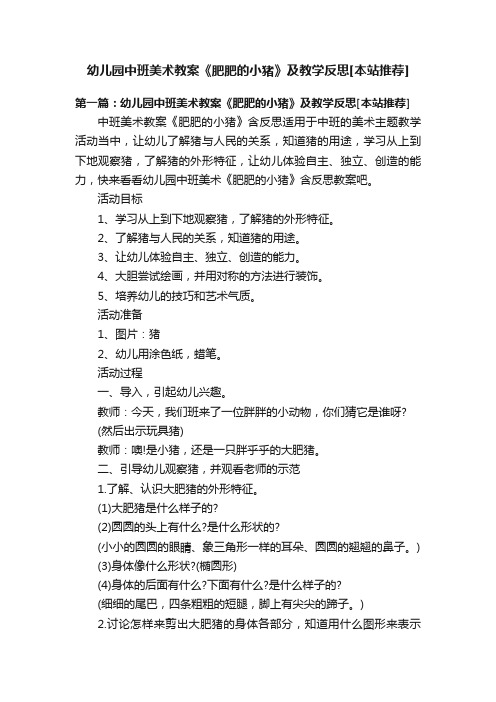 幼儿园中班美术教案《肥肥的小猪》及教学反思[本站推荐]

第一篇：幼儿园中班美术教案《肥肥的小猪》及教学反思[本站推荐]

中班美术教案《肥肥的小猪》含反思适用于中班的美术主题教学活动当中，让幼儿了解猪与人民的关系，知道猪的用途，学习从上到下地观察猪，了解猪的外形特征，让幼儿体验自主、独立、创造的能力，快来看看幼儿园中班美术《肥肥的小猪》含反思教案吧。

活动目标

1、学习从上到下地观察猪，了解猪的外形特征。

2、了解猪与人民的关系，知道猪的用途。

3、让幼儿体验自主、独立、创造的能力。

4、大胆尝试绘画，并用对称的方法进行装饰。

5、培养幼儿的技巧和艺术气质。

活动准备

1、图片：猪

2、幼儿用涂色纸，蜡笔。

活动过程

一、导入，引起幼儿兴趣。

教师：今天，我们班来了一位胖胖的小动物，你们猜它是谁呀?

(然后出示玩具猪)

教师：噢!是小猪，还是一只胖乎乎的大肥猪。

二、引导幼儿观察猪，并观看老师的示范

1.了解、认识大肥猪的外形特征。

(1)大肥猪是什么样子的?

(2)圆圆的头上有什么?是什么形状的?

(小小的圆圆的眼睛、象三角形一样的耳朵、圆圆的翘翘的鼻子。)

(3)身体像什么形状?(椭圆形)

(4)身体的后面有什么?下面有什么?是什么样子的?

(细细的尾巴，四条粗粗的短腿，脚上有尖尖的蹄子。)

2.讨论怎样来剪出大肥猪的身体各部分，知道用什么图形来表示